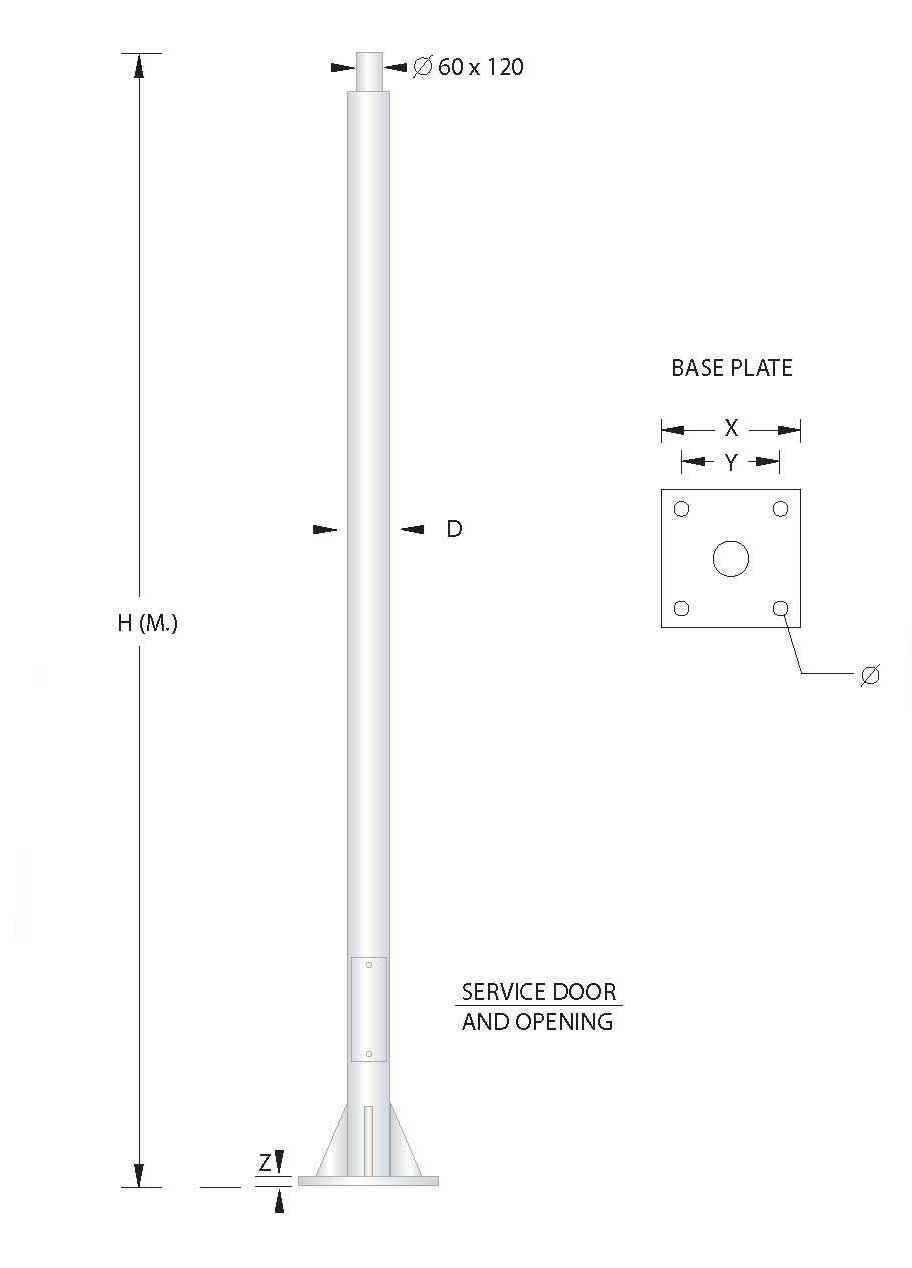 $\varnothing$ 60 x 120

BASE PLATE

X

Y

D

H (M.)

$\varnothing$

SERVICE DOOR
AND OPENING

Z